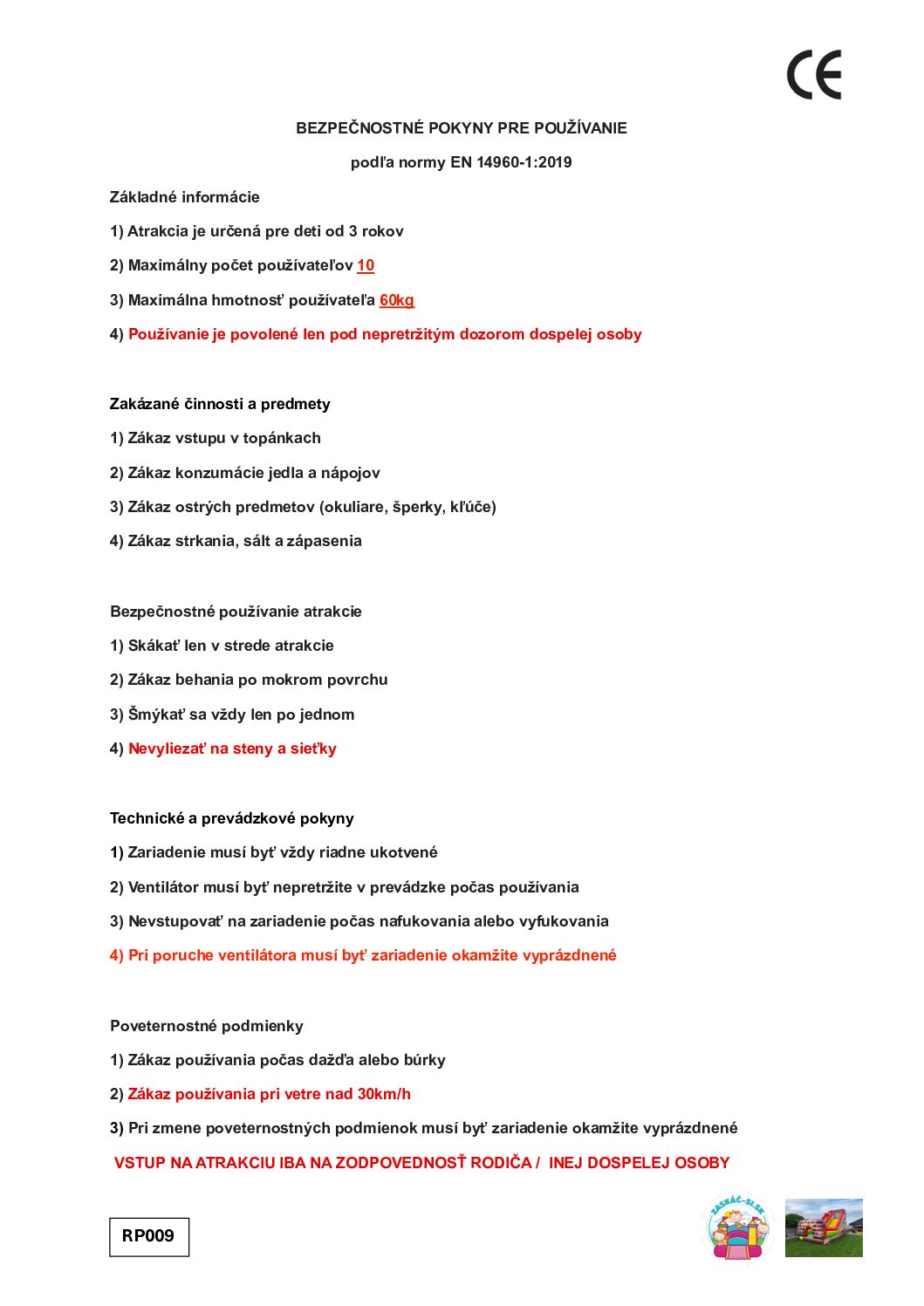 CE

BEZPEČNOSTNÉ POKYNY PRE POUŽÍVANIE

podľa normy EN 14960-1:2019

Základné informácie

1) Atrakcia je určená pre deti od 3 rokov

2) Maximálny počet používateľov 10

3) Maximálna hmotnosť používateľa 60kg

4) Používanie je povolené len pod nepretržitým dozorom dospelej osoby

Zakázané činnosti a predmety

1) Zákaz vstupu v topánkach

2) Zákaz konzumácie jedla a nápojov

3) Zákaz ostrých predmetov (okuliare, šperky, kľúče)

4) Zákaz strkania, sált a zápasenia

Bezpečnostné používanie atrakcie

1) Skákať len v strede atrakcie

2) Zákaz behania po mokrom povrchu

3) Šmýkať sa vždy len po jednom

4) Nevyliezať na steny a sieťky

Technické a prevádzkové pokyny

1) Zariadenie musí byť vždy riadne ukotvené

2) Ventilátor musí byť nepretržite v prevádzke počas používania

3) Nevstupovať na zariadenie počas nafukovania alebo vyfukovania

4) Pri poruche ventilátora musí byť zariadenie okamžite vyprázdnené

Poveternostné podmienky

1) Zákaz používania počas dažďa alebo búrky

2) Zákaz používania pri vetre nad 30km/h

3) Pri zmene poveternostných podmienok musí byť zariadenie okamžite vyprázdnené

VSTUP NA ATRAKCIU IBA NA ZODPOVEDNOSŤ RODIČA / INEJ DOSPELEJ OSOBY

RP009

ZASKÁČ-SI.SK